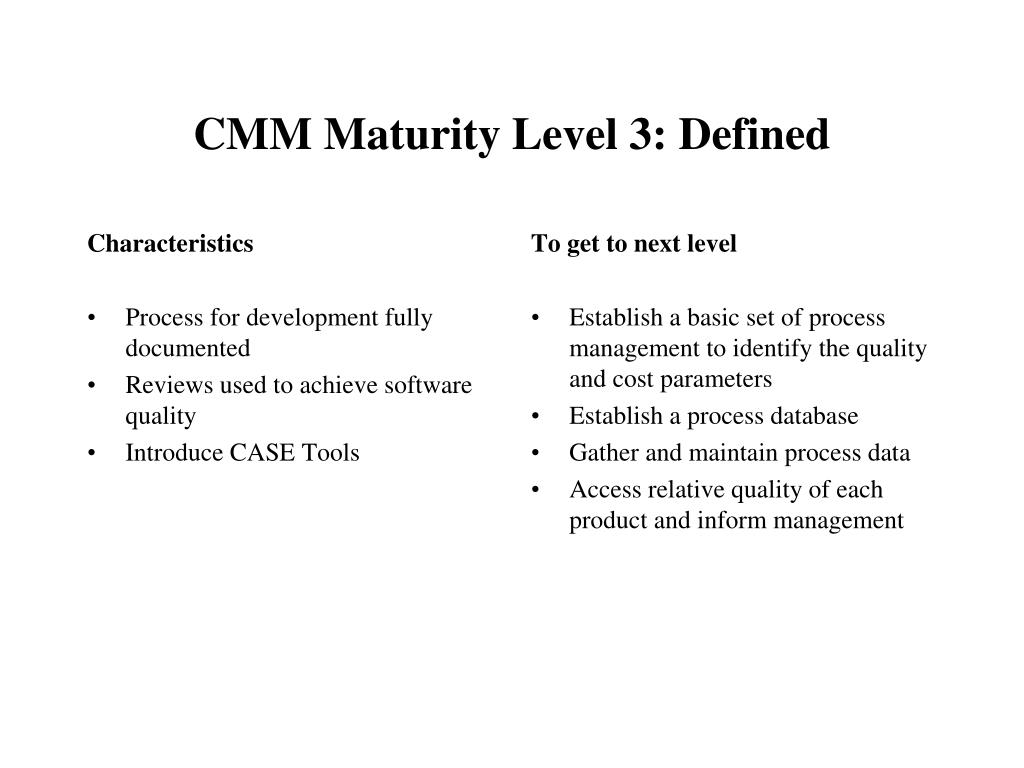 CMM Maturity Level 3: Defined

Characteristics

• Process for development fully documented
• Reviews used to achieve software quality
• Introduce CASE Tools

To get to next level

• Establish a basic set of process management to identify the quality and cost parameters
• Establish a process database
• Gather and maintain process data
• Access relative quality of each product and inform management